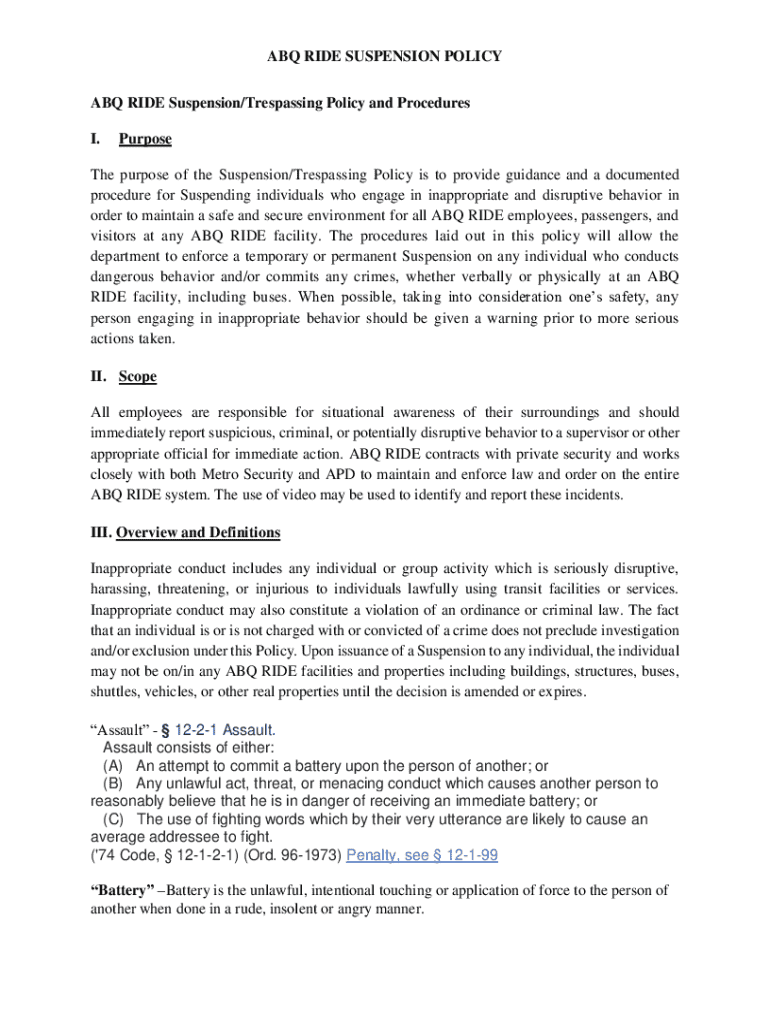 ABQ RIDE SUSPENSION POLICY

ABQ RIDE Suspension/Trespassing Policy and Procedures

I. Purpose

The purpose of the Suspension/Trespassing Policy is to provide guidance and a documented procedure for Suspending individuals who engage in inappropriate and disruptive behavior in order to maintain a safe and secure environment for all ABQ RIDE employees, passengers, and visitors at any ABQ RIDE facility. The procedures laid out in this policy will allow the department to enforce a temporary or permanent Suspension on any individual who conducts dangerous behavior and/or commits any crimes, whether verbally or physically at an ABQ RIDE facility, including buses. When possible, taking into consideration one's safety, any person engaging in inappropriate behavior should be given a warning prior to more serious actions taken.

II. Scope

All employees are responsible for situational awareness of their surroundings and should immediately report suspicious, criminal, or potentially disruptive behavior to a supervisor or other appropriate official for immediate action. ABQ RIDE contracts with private security and works closely with both Metro Security and APD to maintain and enforce law and order on the entire ABQ RIDE system. The use of video may be used to identify and report these incidents.

III. Overview and Definitions

Inappropriate conduct includes any individual or group activity which is seriously disruptive, harassing, threatening, or injurious to individuals lawfully using transit facilities or services. Inappropriate conduct may also constitute a violation of an ordinance or criminal law. The fact that an individual is or is not charged with or convicted of a crime does not preclude investigation and/or exclusion under this Policy. Upon issuance of a Suspension to any individual, the individual may not be on/in any ABQ RIDE facilities and properties including buildings, structures, buses, shuttles, vehicles, or other real properties until the decision is amended or expires.

"Assault" - § 12-2-1 Assault.
Assault consists of either:
(A) An attempt to commit a battery upon the person of another; or
(B) Any unlawful act, threat, or menacing conduct which causes another person to reasonably believe that he is in danger of receiving an immediate battery; or
(C) The use of fighting words which by their very utterance are likely to cause an average addressee to fight.
('74 Code, § 12-1-2-1) (Ord. 96-1973) Penalty, see § 12-1-99

"Battery" –Battery is the unlawful, intentional touching or application of force to the person of another when done in a rude, insolent or angry manner.